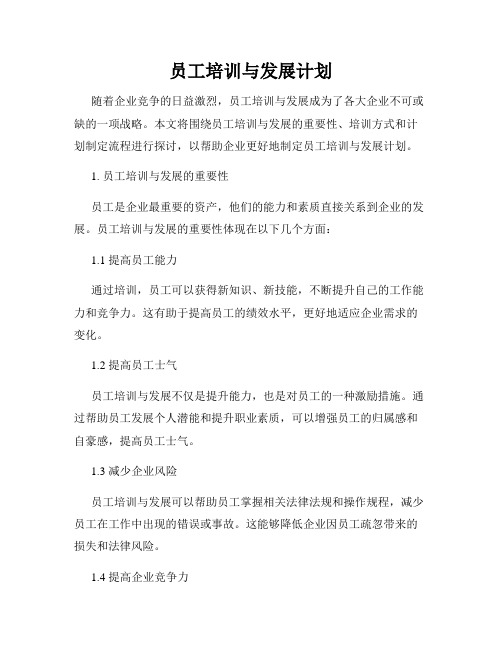 员工培训与发展计划

随着企业竞争的日益激烈，员工培训与发展成为了各大企业不可或缺的一项战略。本文将围绕员工培训与发展的重要性、培训方式和计划制定流程进行探讨，以帮助企业更好地制定员工培训与发展计划。

1. 员工培训与发展的重要性

员工是企业最重要的资产，他们的能力和素质直接关系到企业的发展。员工培训与发展的重要性体现在以下几个方面：

1.1 提高员工能力

通过培训，员工可以获得新知识、新技能，不断提升自己的工作能力和竞争力。这有助于提高员工的绩效水平，更好地适应企业需求的变化。

1.2 提高员工士气

员工培训与发展不仅是提升能力，也是对员工的一种激励措施。通过帮助员工发展个人潜能和提升职业素质，可以增强员工的归属感和自豪感，提高员工士气。

1.3 减少企业风险

员工培训与发展可以帮助员工掌握相关法律法规和操作规程，减少员工在工作中出现的错误或事故。这能够降低企业因员工疏忽带来的损失和法律风险。

1.4 提高企业竞争力